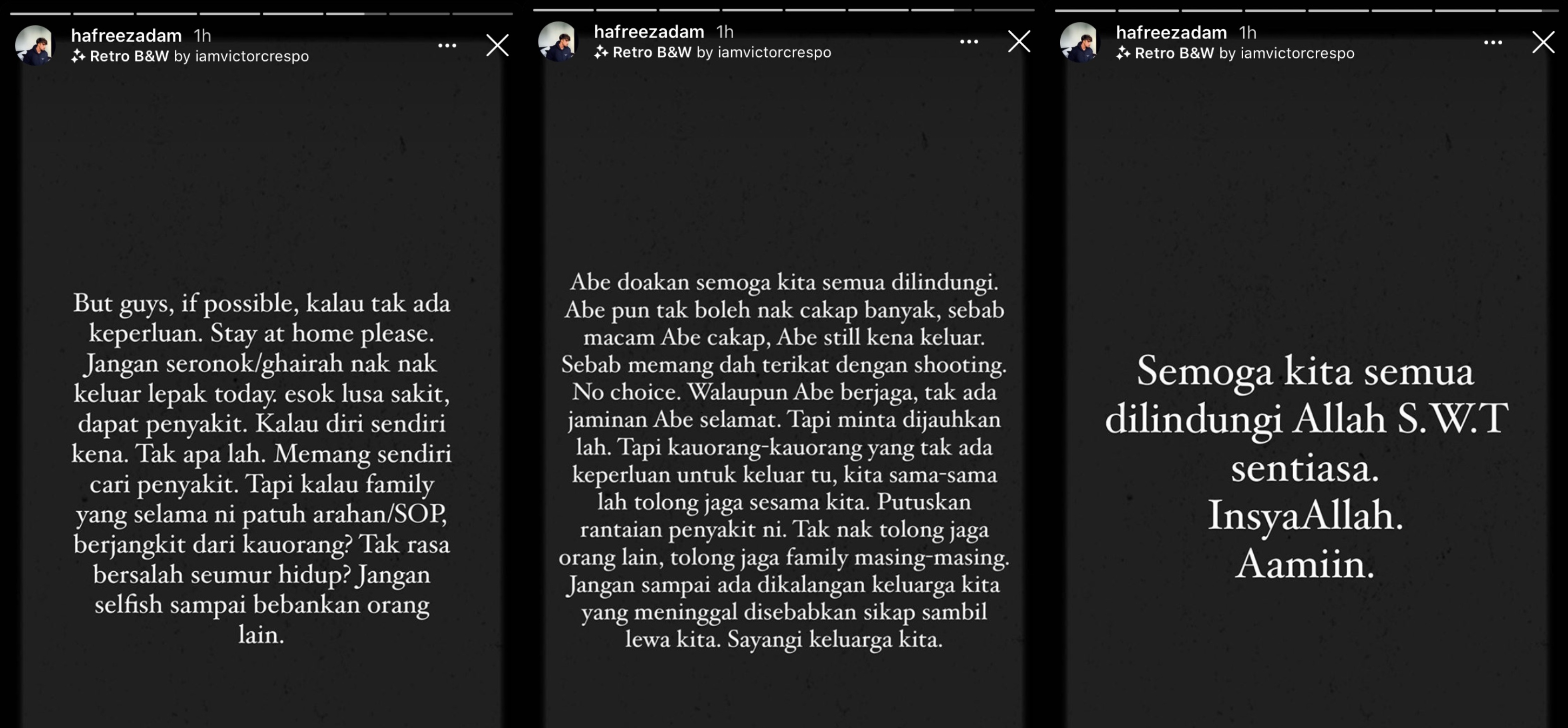 hafreezadam 1h
Retro B&W by iamvictorcrespo

But guys, if possible, kalau tak ada keperluan. Stay at home please. Jangan seronok/ghairah nak nak keluar lepak today. esok lusa sakit, dapat penyakit. Kalau diri sendiri kena. Tak apa lah. Memang sendiri cari penyakit. Tapi kalau family yang selama ni patuh arahan/SOP, berjangkit dari kauorang? Tak rasa bersalah seumur hidup? Jangan selfish sampai bebankan orang lain.

hafreezadam 1h
Retro B&W by iamvictorcrespo

Abe doakan semoga kita semua dilindungi. Abe pun tak boleh nak cakap banyak, sebab macam Abe cakap, Abe still kena keluar. Sebab memang dah terikat dengan shooting. No choice. Walaupun Abe berjaga, tak ada jaminan Abe selamat. Tapi minta dijauhkan lah. Tapi kauorang-kauorang yang tak ada keperluan untuk keluar tu, kita sama-sama lah tolong jaga sesama kita. Putuskan rantaian penyakit ni. Tak nak tolong jaga orang lain, tolong jaga family masing-masing. Jangan sampai ada dikalangan keluarga kita yang meninggal disebabkan sikap sambil lewa kita. Sayangi keluarga kita.

hafreezadam 1h
Retro B&W by iamvictorcrespo

Semoga kita semua dilindungi Allah S.W.T sentiasa. InsyaAllah. Aamiin.